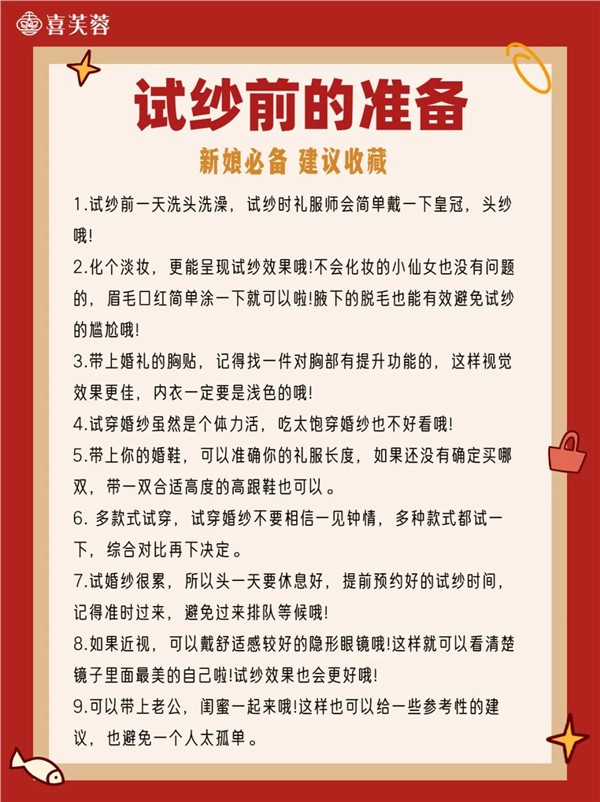 喜芙蓉

试纱前的准备

新娘必备 建议收藏

1.试纱前一天洗头洗澡，试纱时礼服师会简单戴一下皇冠，头纱哦!

2.化个淡妆，更能呈现试纱效果哦!不会化妆的小仙女也没有问题的，眉毛口红简单涂一下就可以啦!腋下的脱毛也能有效避免试纱的尴尬哦!

3.带上婚礼的胸贴，记得找一件对胸部有提升功能的，这样视觉效果更佳，内衣一定要是浅色的哦!

4.试穿婚纱虽然是个体力活，吃太饱穿婚纱也不好看哦!

5.带上你的婚鞋，可以准确你的礼服长度，如果还没有确定买哪双，带一双合适高度的高跟鞋也可以。

6. 多款式试穿，试穿婚纱不要相信一见钟情，多种款式都试一下，综合对比再下决定。

7.试婚纱很累，所以头一天要休息好，提前预约好的试纱时间，记得准时过来，避免过来排队等候哦!

8.如果近视，可以戴舒适感较好的隐形眼镜哦!这样就可以看清楚镜子里面最美的自己啦!试纱效果也会更好哦!

9.可以带上老公，闺蜜一起来哦!这样也可以给一些参考性的建议，也避免一个人太孤单。